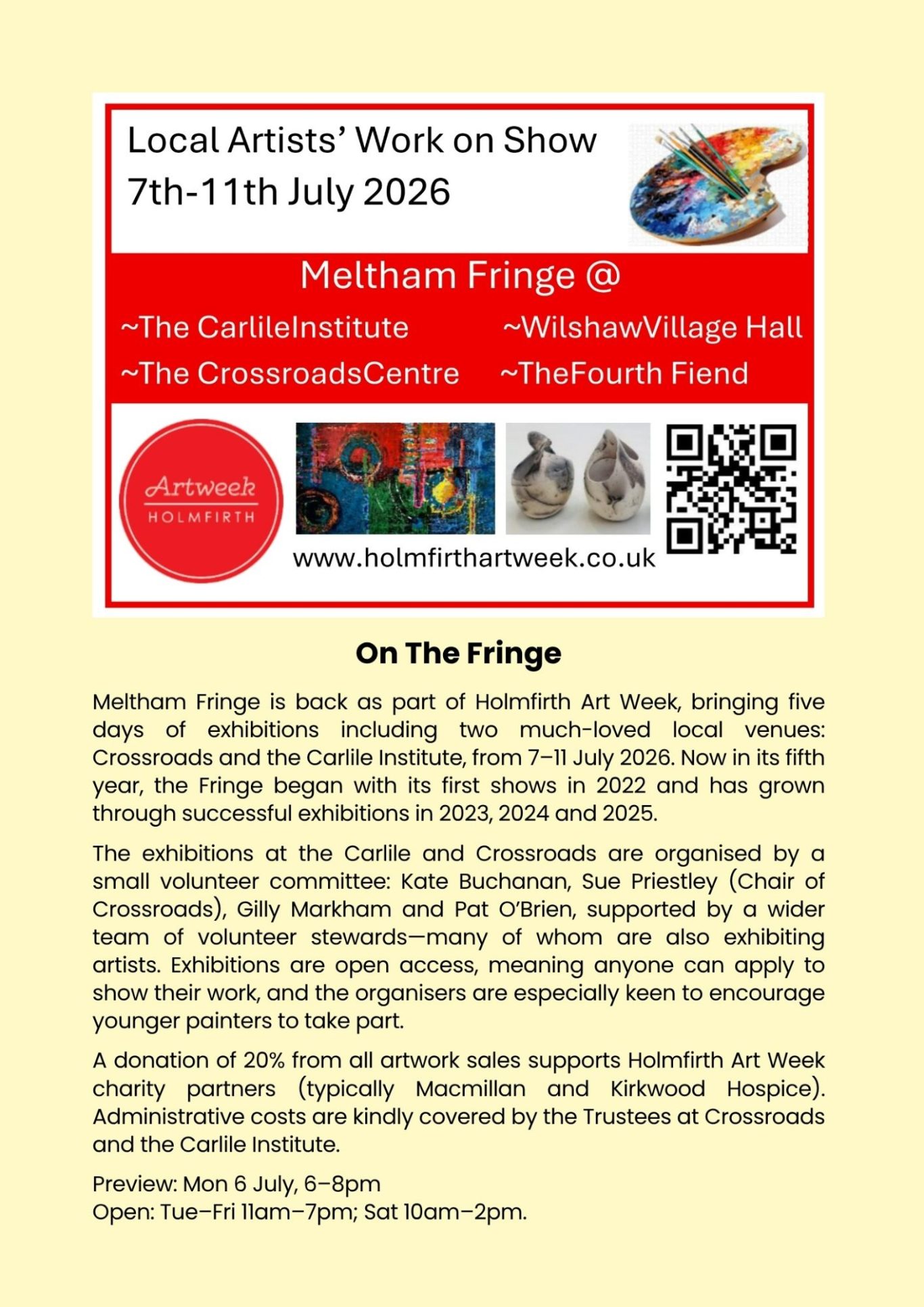 Local Artists' Work on Show
7th-11th July 2026

Meltham Fringe @
~The CarlileInstitute ~WilshawVillage Hall
~The CrossroadsCentre ~TheFourth Fiend

Artweek
HOLMFIRTH

www.holmfirthartweek.co.uk

On The Fringe

Meltham Fringe is back as part of Holmfirth Art Week, bringing five days of exhibitions including two much-loved local venues: Crossroads and the Carlile Institute, from 7–11 July 2026. Now in its fifth year, the Fringe began with its first shows in 2022 and has grown through successful exhibitions in 2023, 2024 and 2025.

The exhibitions at the Carlile and Crossroads are organised by a small volunteer committee: Kate Buchanan, Sue Priestley (Chair of Crossroads), Gilly Markham and Pat O'Brien, supported by a wider team of volunteer stewards—many of whom are also exhibiting artists. Exhibitions are open access, meaning anyone can apply to show their work, and the organisers are especially keen to encourage younger painters to take part.

A donation of 20% from all artwork sales supports Holmfirth Art Week charity partners (typically Macmillan and Kirkwood Hospice). Administrative costs are kindly covered by the Trustees at Crossroads and the Carlile Institute.

Preview: Mon 6 July, 6–8pm
Open: Tue–Fri 11am–7pm; Sat 10am–2pm.